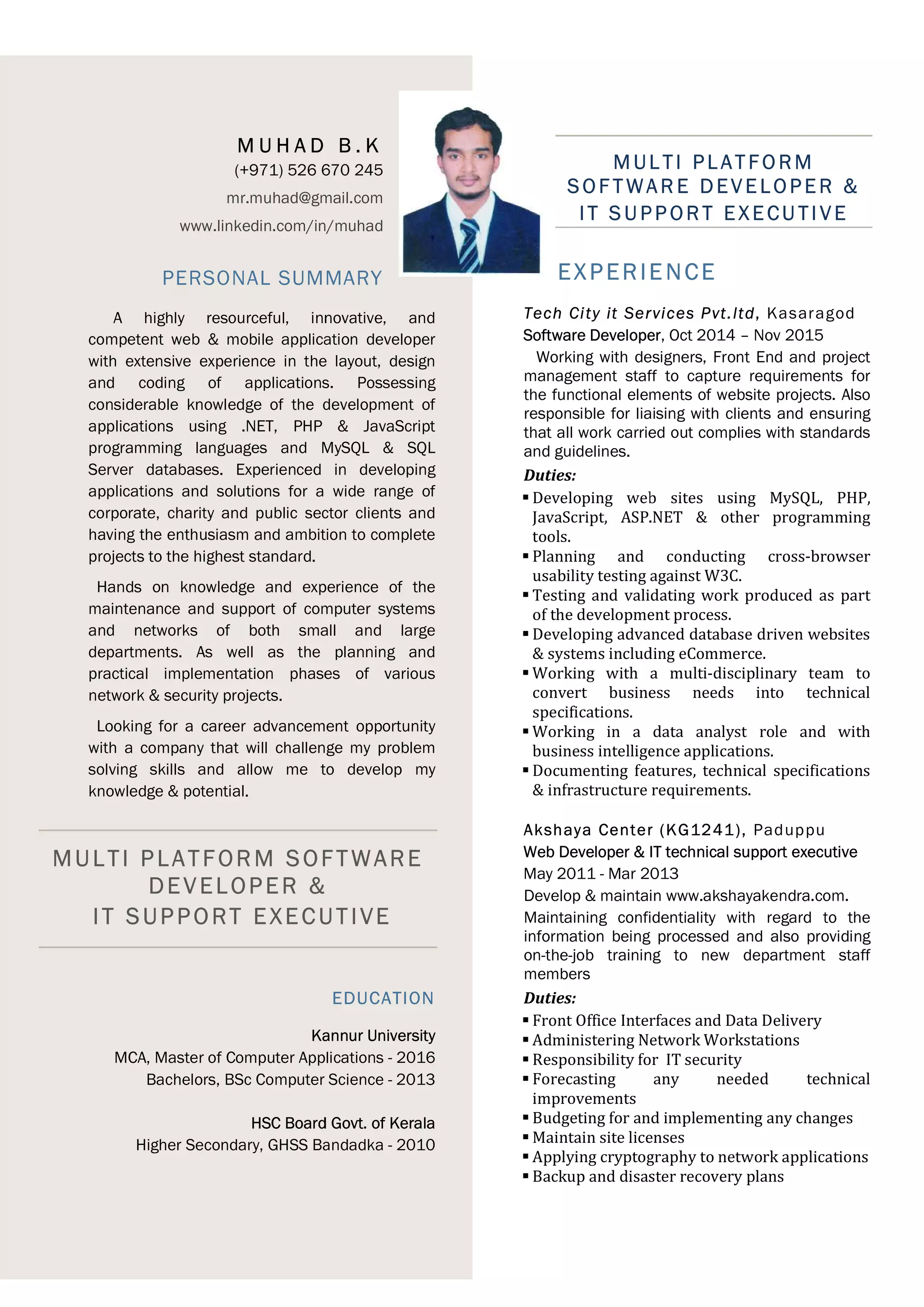 MUHAD B.K
(+971) 526 670 245
mr.muhad@gmail.com
www.linkedin.com/in/muhad

PERSONAL SUMMARY

A highly resourceful, innovative, and competent web & mobile application developer with extensive experience in the layout, design and coding of applications. Possessing considerable knowledge of the development of applications using .NET, PHP & JavaScript programming languages and MySQL & SQL Server databases. Experienced in developing applications and solutions for a wide range of corporate, charity and public sector clients and having the enthusiasm and ambition to complete projects to the highest standard.

Hands on knowledge and experience of the maintenance and support of computer systems and networks of both small and large departments. As well as the planning and practical implementation phases of various network & security projects.

Looking for a career advancement opportunity with a company that will challenge my problem solving skills and allow me to develop my knowledge & potential.

MULTI PLATFORM SOFTWARE DEVELOPER & IT SUPPORT EXECUTIVE

EDUCATION

Kannur University
MCA, Master of Computer Applications - 2016
Bachelors, BSc Computer Science - 2013

HSC Board Govt. of Kerala
Higher Secondary, GHSS Bandadka - 2010

MULTI PLATFORM SOFTWARE DEVELOPER & IT SUPPORT EXECUTIVE

EXPERIENCE

Tech City it Services Pvt.ltd, Kasaragod
Software Developer, Oct 2014 – Nov 2015
Working with designers, Front End and project management staff to capture requirements for the functional elements of website projects. Also responsible for liaising with clients and ensuring that all work carried out complies with standards and guidelines.

Duties:
▪ Developing web sites using MySQL, PHP, JavaScript, ASP.NET & other programming tools.
▪ Planning and conducting cross-browser usability testing against W3C.
▪ Testing and validating work produced as part of the development process.
▪ Developing advanced database driven websites & systems including eCommerce.
▪ Working with a multi-disciplinary team to convert business needs into technical specifications.
▪ Working in a data analyst role and with business intelligence applications.
▪ Documenting features, technical specifications & infrastructure requirements.

Akshaya Center (KG1241), Paduppu
Web Developer & IT technical support executive
May 2011 - Mar 2013
Develop & maintain www.akshayakendra.com.
Maintaining confidentiality with regard to the information being processed and also providing on-the-job training to new department staff members

Duties:
▪ Front Office Interfaces and Data Delivery
▪ Administering Network Workstations
▪ Responsibility for IT security
▪ Forecasting any needed technical improvements
▪ Budgeting for and implementing any changes
▪ Maintain site licenses
▪ Applying cryptography to network applications
▪ Backup and disaster recovery plans